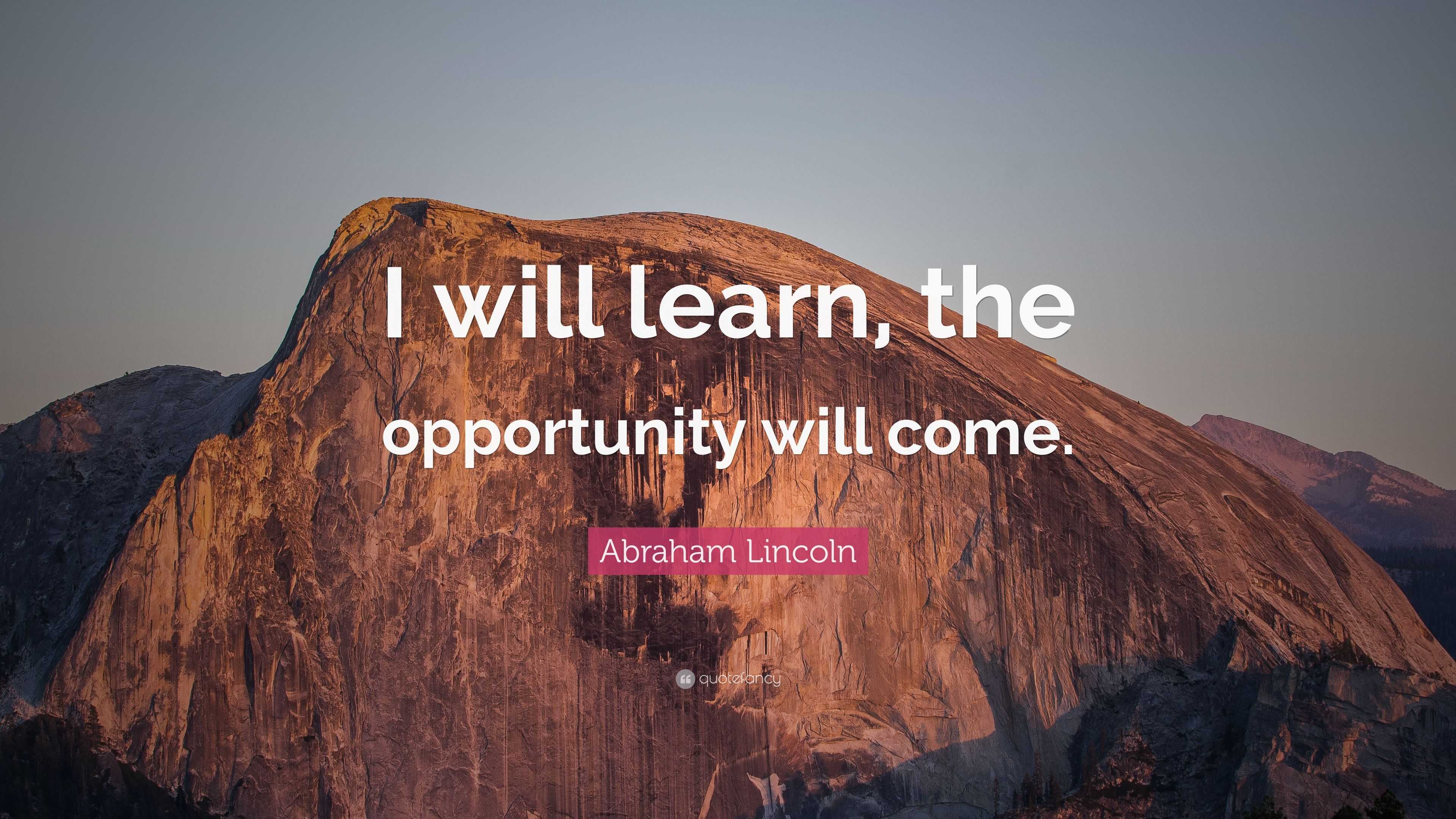 I will learn, the opportunity will come.

Abraham Lincoln

quotefancy